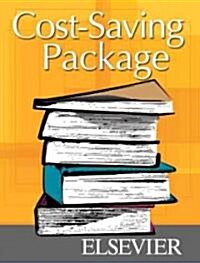 Cost-Saving Package

ELSEVIER